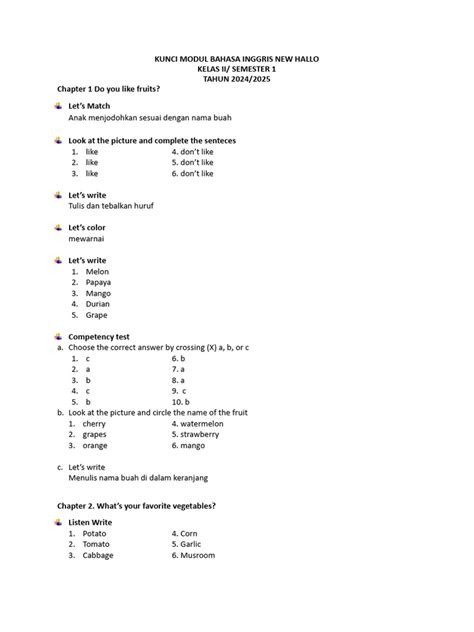 KUNCI MODUL BAHASA INGGRIS NEW HALLO
KELAS II/ SEMESTER 1
TAHUN 2024/2025

Chapter 1 Do you like fruits?

Let's Match
Anak menjodohkan sesuai dengan nama buah

Look at the picture and complete the senteces
1. like
2. like
3. like
4. don't like
5. don't like
6. don't like

Let's write
Tulis dan tebalkan huruf

Let's color
mewarnai

Let's write
1. Melon
2. Papaya
3. Mango
4. Durian
5. Grape

Competency test
a. Choose the correct answer by crossing (X) a, b, or c
1. c
2. a
3. b
4. c
5. b
6. b
7. a
8. a
9. c
10. b
b. Look at the picture and circle the name of the fruit
1. cherry
2. grapes
3. orange
4. watermelon
5. strawberry
6. mango
c. Let's write
Menulis nama buah di dalam keranjang

Chapter 2. What's your favorite vegetables?

Listen Write
1. Potato
2. Tomato
3. Cabbage
4. Corn
5. Garlic
6. Musroom